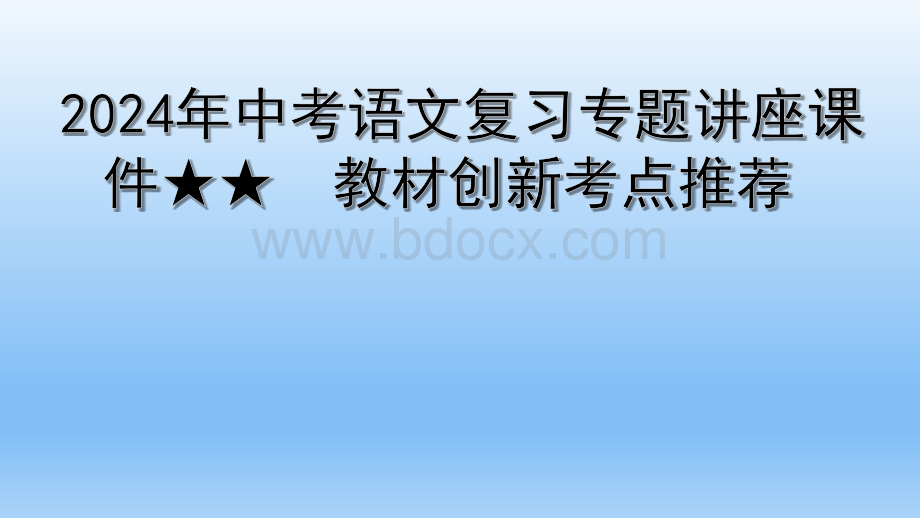 2024年中考语文复习专题讲座课件★★　教材创新考点推荐

www.bdocx.com